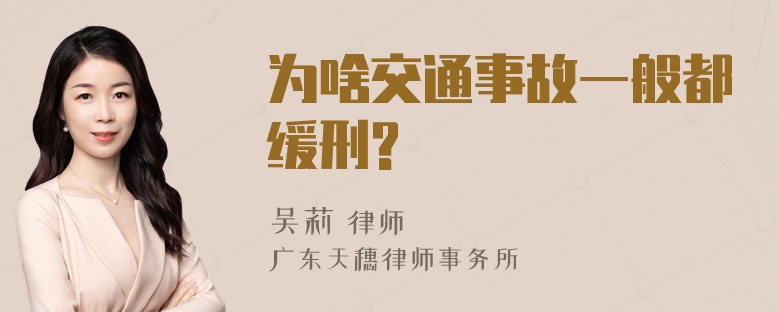 为啥交通事故一般都缓刑?

吴莉 律师
广东天穗律师事务所